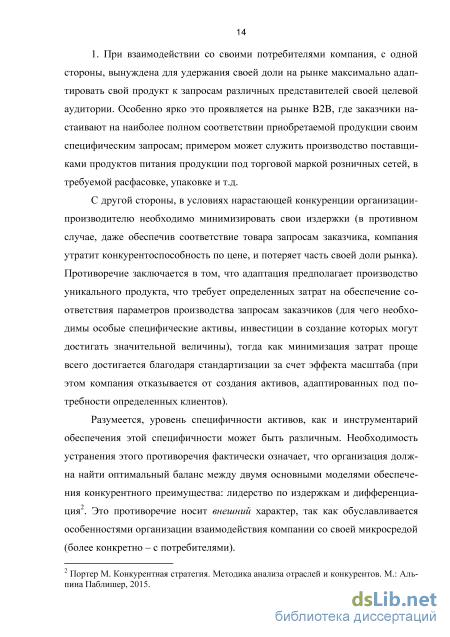 14

1. При взаимодействии со своими потребителями компания, с одной стороны, вынуждена для удержания своей доли на рынке максимально адаптировать свой продукт к запросам различных представителей своей целевой аудитории. Особенно ярко это проявляется на рынке B2B, где заказчики настаивают на наиболее полном соответствии приобретаемой продукции своим специфическим запросам; примером может служить производство поставщиками продуктов питания продукции под торговой маркой розничных сетей, в требуемой расфасовке, упаковке и т.д.

С другой стороны, в условиях нарастающей конкуренции организации-производителю необходимо минимизировать свои издержки (в противном случае, даже обеспечив соответствие товара запросам заказчика, компания утратит конкурентоспособность по цене, и потеряет часть своей доли рынка). Противоречие заключается в том, что адаптация предполагает производство уникального продукта, что требует определенных затрат на обеспечение соответствия параметров производства запросам заказчиков (для чего необходимы особые специфические активы, инвестиции в создание которых могут достигать значительной величины), тогда как минимизация затрат проще всего достигается благодаря стандартизации за счет эффекта масштаба (при этом компания отказывается от создания активов, адаптированных под потребности определенных клиентов).

Разумеется, уровень специфичности активов, как и инструментарий обеспечения этой специфичности может быть различным. Необходимость устранения этого противоречия фактически означает, что организация должна найти оптимальный баланс между двумя основными моделями обеспечения конкурентного преимущества: лидерство по издержкам и дифференциация$^2$. Это противоречие носит внешний характер, так как обуславливается особенностями организации взаимодействия компании со своей микросредой (более конкретно – с потребителями).

$^2$ Портер М. Конкурентная стратегия. Методика анализа отраслей и конкурентов. М.: Альпина Паблишер, 2015.

dsLib.net
библиотека диссертаций